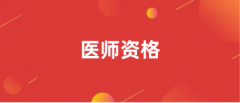 医师资格